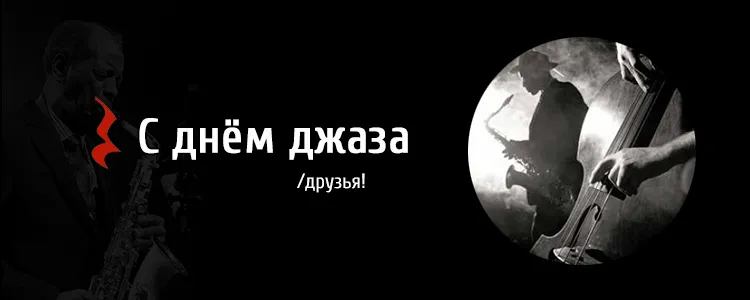 С днём джаза
/друзья!